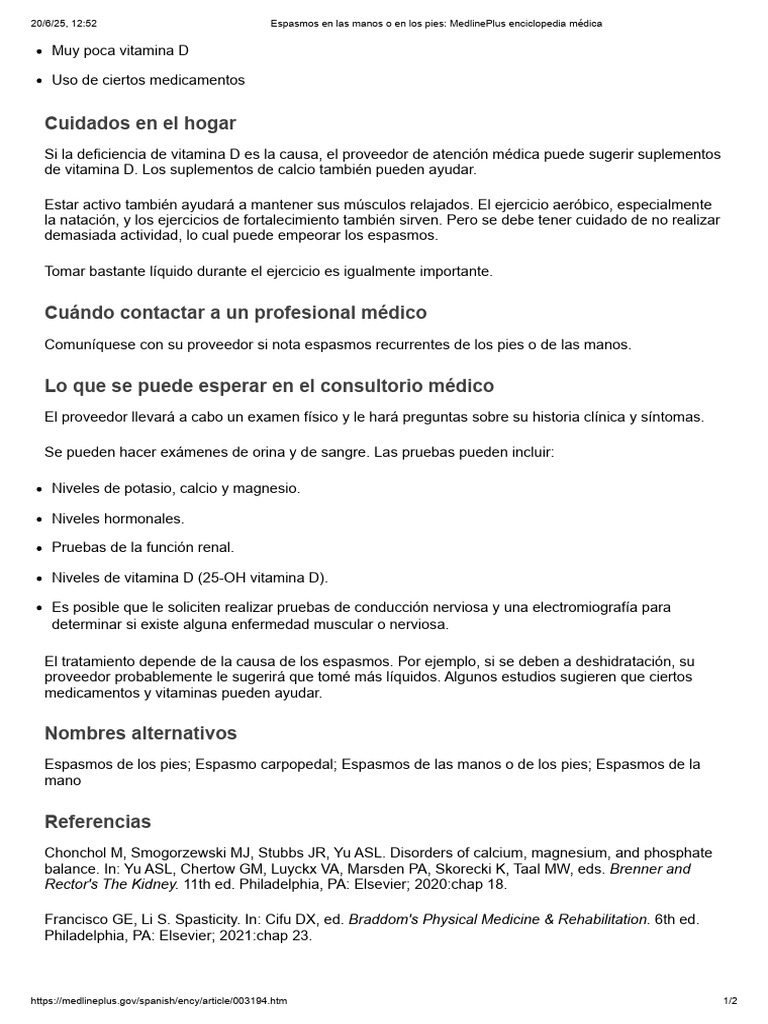 20/6/25, 12:52 Espasmos en las manos o en los pies: MedlinePlus enciclopedia médica

- Muy poca vitamina D
- Uso de ciertos medicamentos

Cuidados en el hogar

Si la deficiencia de vitamina D es la causa, el proveedor de atención médica puede sugerir suplementos de vitamina D. Los suplementos de calcio también pueden ayudar.

Estar activo también ayudará a mantener sus músculos relajados. El ejercicio aeróbico, especialmente la natación, y los ejercicios de fortalecimiento también sirven. Pero se debe tener cuidado de no realizar demasiada actividad, lo cual puede empeorar los espasmos.

Tomar bastante líquido durante el ejercicio es igualmente importante.

Cuándo contactar a un profesional médico

Comuníquese con su proveedor si nota espasmos recurrentes de los pies o de las manos.

Lo que se puede esperar en el consultorio médico

El proveedor llevará a cabo un examen físico y le hará preguntas sobre su historia clínica y síntomas.

Se pueden hacer exámenes de orina y de sangre. Las pruebas pueden incluir:

- Niveles de potasio, calcio y magnesio.
- Niveles hormonales.
- Pruebas de la función renal.
- Niveles de vitamina D (25-OH vitamina D).
- Es posible que le soliciten realizar pruebas de conducción nerviosa y una electromiografía para determinar si existe alguna enfermedad muscular o nerviosa.

El tratamiento depende de la causa de los espasmos. Por ejemplo, si se deben a deshidratación, su proveedor probablemente le sugerirá que tomé más líquidos. Algunos estudios sugieren que ciertos medicamentos y vitaminas pueden ayudar.

Nombres alternativos

Espasmos de los pies; Espasmo carpopedal; Espasmos de las manos o de los pies; Espasmos de la mano

Referencias

Chonchol M, Smogorzewski MJ, Stubbs JR, Yu ASL. Disorders of calcium, magnesium, and phosphate balance. In: Yu ASL, Chertow GM, Luyckx VA, Marsden PA, Skorecki K, Taal MW, eds. Brenner and Rector's The Kidney. 11th ed. Philadelphia, PA: Elsevier; 2020:chap 18.

Francisco GE, Li S. Spasticity. In: Cifu DX, ed. Braddom's Physical Medicine & Rehabilitation. 6th ed. Philadelphia, PA: Elsevier; 2021:chap 23.

https://medlineplus.gov/spanish/ency/article/003194.htm 1/2